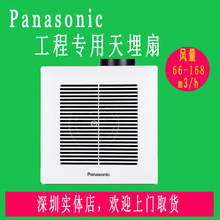 Panasonic
工程专用天埋扇

风量
66-168
m3/h

Panasonic

深圳实体店，欢迎上门取货